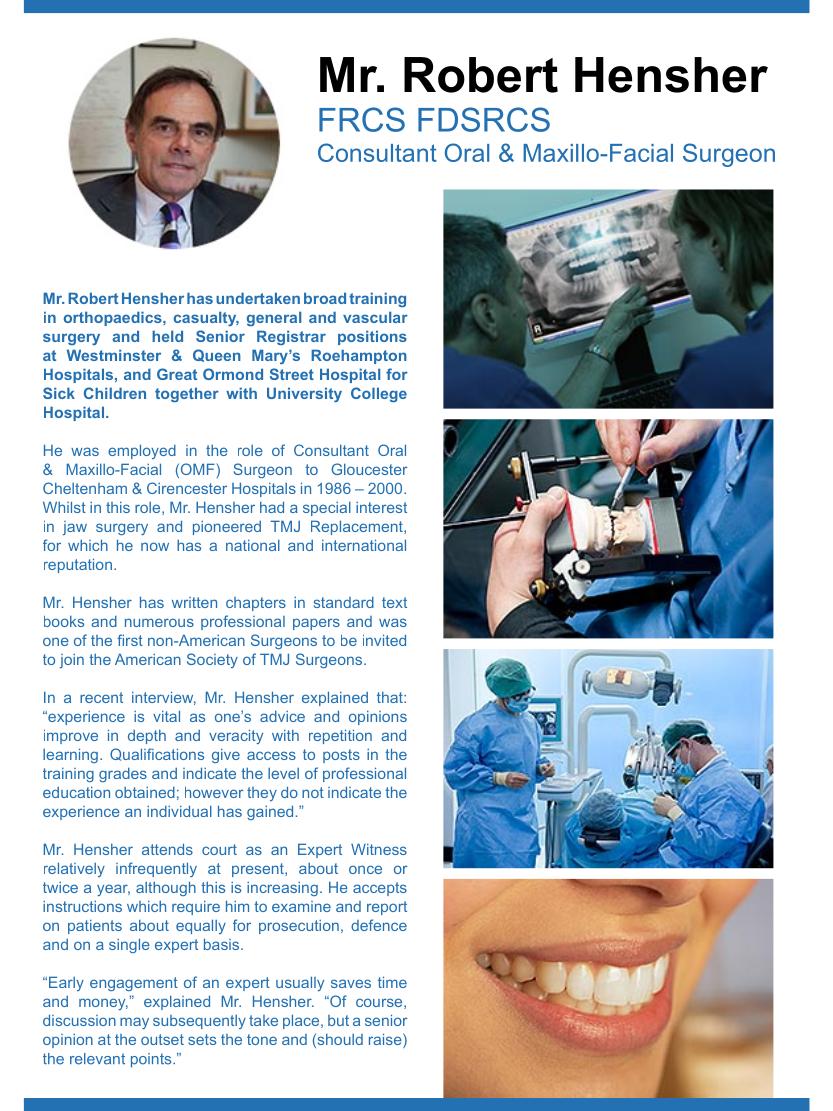 Mr. Robert Hensher
FRCS FDSRCS
Consultant Oral & Maxillo-Facial Surgeon

Mr. Robert Hensher has undertaken broad training in orthopaedics, casualty, general and vascular surgery and held Senior Registrar positions at Westminster & Queen Mary's Roehampton Hospitals, and Great Ormond Street Hospital for Sick Children together with University College Hospital.

He was employed in the role of Consultant Oral & Maxillo-Facial (OMF) Surgeon to Gloucester Cheltenham & Cirencester Hospitals in 1986 – 2000. Whilst in this role, Mr. Hensher had a special interest in jaw surgery and pioneered TMJ Replacement, for which he now has a national and international reputation.

Mr. Hensher has written chapters in standard text books and numerous professional papers and was one of the first non-American Surgeons to be invited to join the American Society of TMJ Surgeons.

In a recent interview, Mr. Hensher explained that: "experience is vital as one's advice and opinions improve in depth and veracity with repetition and learning. Qualifications give access to posts in the training grades and indicate the level of professional education obtained; however they do not indicate the experience an individual has gained."

Mr. Hensher attends court as an Expert Witness relatively infrequently at present, about once or twice a year, although this is increasing. He accepts instructions which require him to examine and report on patients about equally for prosecution, defence and on a single expert basis.

"Early engagement of an expert usually saves time and money," explained Mr. Hensher. "Of course, discussion may subsequently take place, but a senior opinion at the outset sets the tone and (should raise) the relevant points."